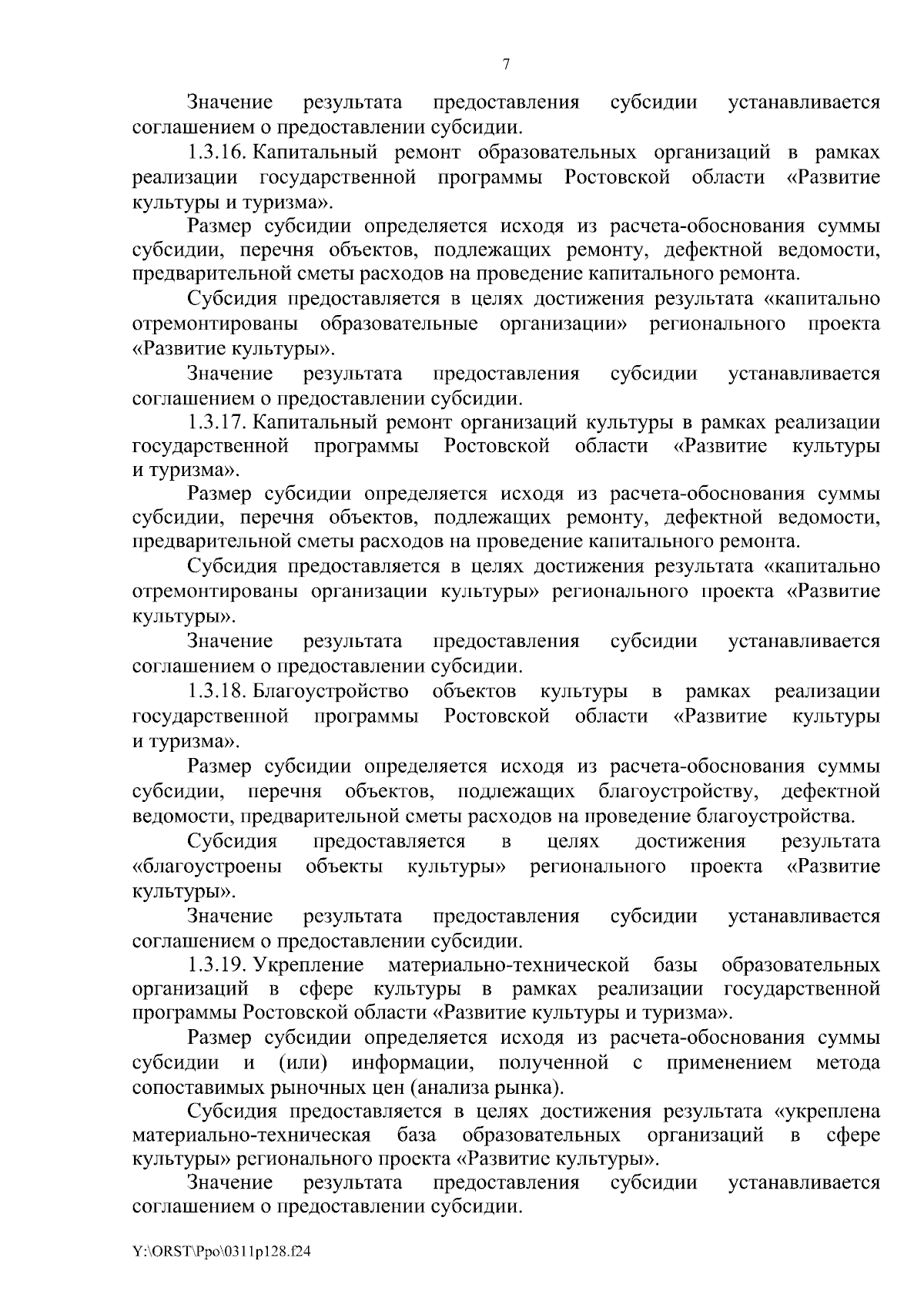 7

Значение результата предоставления субсидии устанавливается соглашением о предоставлении субсидии.

1.3.16. Капитальный ремонт образовательных организаций в рамках реализации государственной программы Ростовской области «Развитие культуры и туризма».

Размер субсидии определяется исходя из расчета-обоснования суммы субсидии, перечня объектов, подлежащих ремонту, дефектной ведомости, предварительной сметы расходов на проведение капитального ремонта.

Субсидия предоставляется в целях достижения результата «капитально отремонтированы образовательные организации» регионального проекта «Развитие культуры».

Значение результата предоставления субсидии устанавливается соглашением о предоставлении субсидии.

1.3.17. Капитальный ремонт организаций культуры в рамках реализации государственной программы Ростовской области «Развитие культуры и туризма».

Размер субсидии определяется исходя из расчета-обоснования суммы субсидии, перечня объектов, подлежащих ремонту, дефектной ведомости, предварительной сметы расходов на проведение капитального ремонта.

Субсидия предоставляется в целях достижения результата «капитально отремонтированы организации культуры» регионального проекта «Развитие культуры».

Значение результата предоставления субсидии устанавливается соглашением о предоставлении субсидии.

1.3.18. Благоустройство объектов культуры в рамках реализации государственной программы Ростовской области «Развитие культуры и туризма».

Размер субсидии определяется исходя из расчета-обоснования суммы субсидии, перечня объектов, подлежащих благоустройству, дефектной ведомости, предварительной сметы расходов на проведение благоустройства.

Субсидия предоставляется в целях достижения результата «благоустроены объекты культуры» регионального проекта «Развитие культуры».

Значение результата предоставления субсидии устанавливается соглашением о предоставлении субсидии.

1.3.19. Укрепление материально-технической базы образовательных организаций в сфере культуры в рамках реализации государственной программы Ростовской области «Развитие культуры и туризма».

Размер субсидии определяется исходя из расчета-обоснования суммы субсидии и (или) информации, полученной с применением метода сопоставимых рыночных цен (анализа рынка).

Субсидия предоставляется в целях достижения результата «укреплена материально-техническая база образовательных организаций в сфере культуры» регионального проекта «Развитие культуры».

Значение результата предоставления субсидии устанавливается соглашением о предоставлении субсидии.

Y:\ORST\Ppo\0311p128.f24